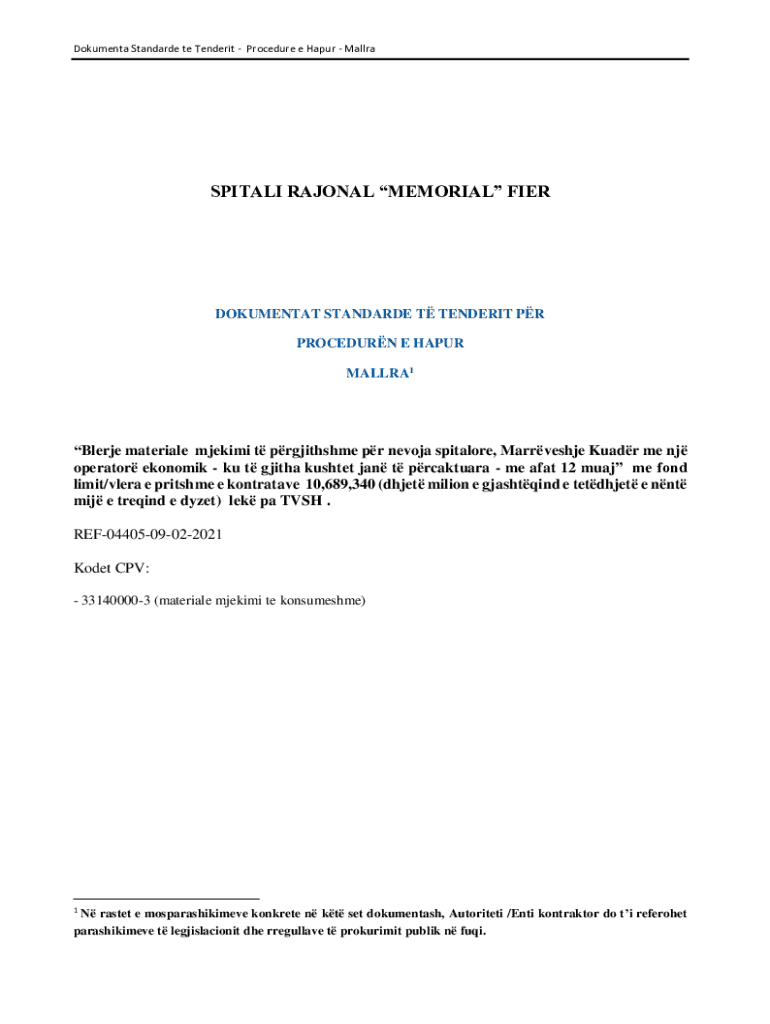 Dokumenta Standarde te Tenderit - Procedure e Hapur - Mallra

SPITALI RAJONAL “MEMORIAL” FIER

DOKUMENTAT STANDARDE TË TENDERIT PËR

PROCEDURËN E HAPUR

MALLRA$^1$

“Blerje materiale mjekimi të përgjithshme për nevoja spitalore, Marrëveshje Kuadër me një operatorë ekonomik - ku të gjitha kushtet janë të përcaktuara - me afat 12 muaj” me fond limit/vlera e pritshme e kontratave 10,689,340 (dhjetë milion e gjashtëqind e tetëdhjetë e nëntë mijë e treqind e dyzet) lekë pa TVSH .

REF-04405-09-02-2021

Kodet CPV:

- 33140000-3 (materiale mjekimi te konsumeshme)

$^1$ Në rastet e mosparashikimeve konkrete në këtë set dokumentash, Autoriteti /Enti kontraktor do t’i referohet parashikimeve të legjislacionit dhe rregullave të prokurimit publik në fuqi.